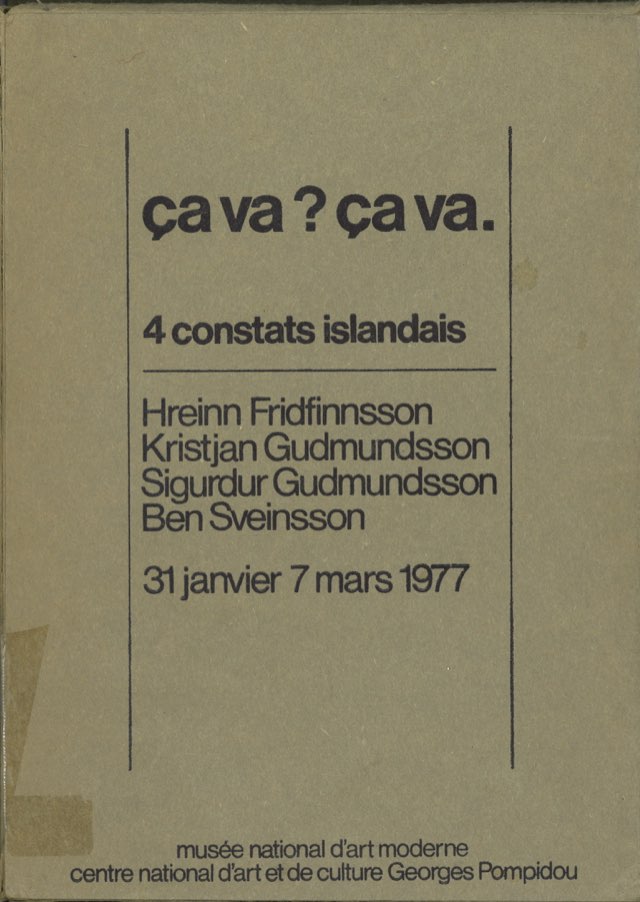 ça va ? ça va.

4 constats islandais

Hreinn Fridfinnsson
Kristjan Gudmundsson
Sigurdur Gudmundsson
Ben Sveinsson

31 janvier 7 mars 1977

musée national d'art moderne
centre national d'art et de culture Georges Pompidou